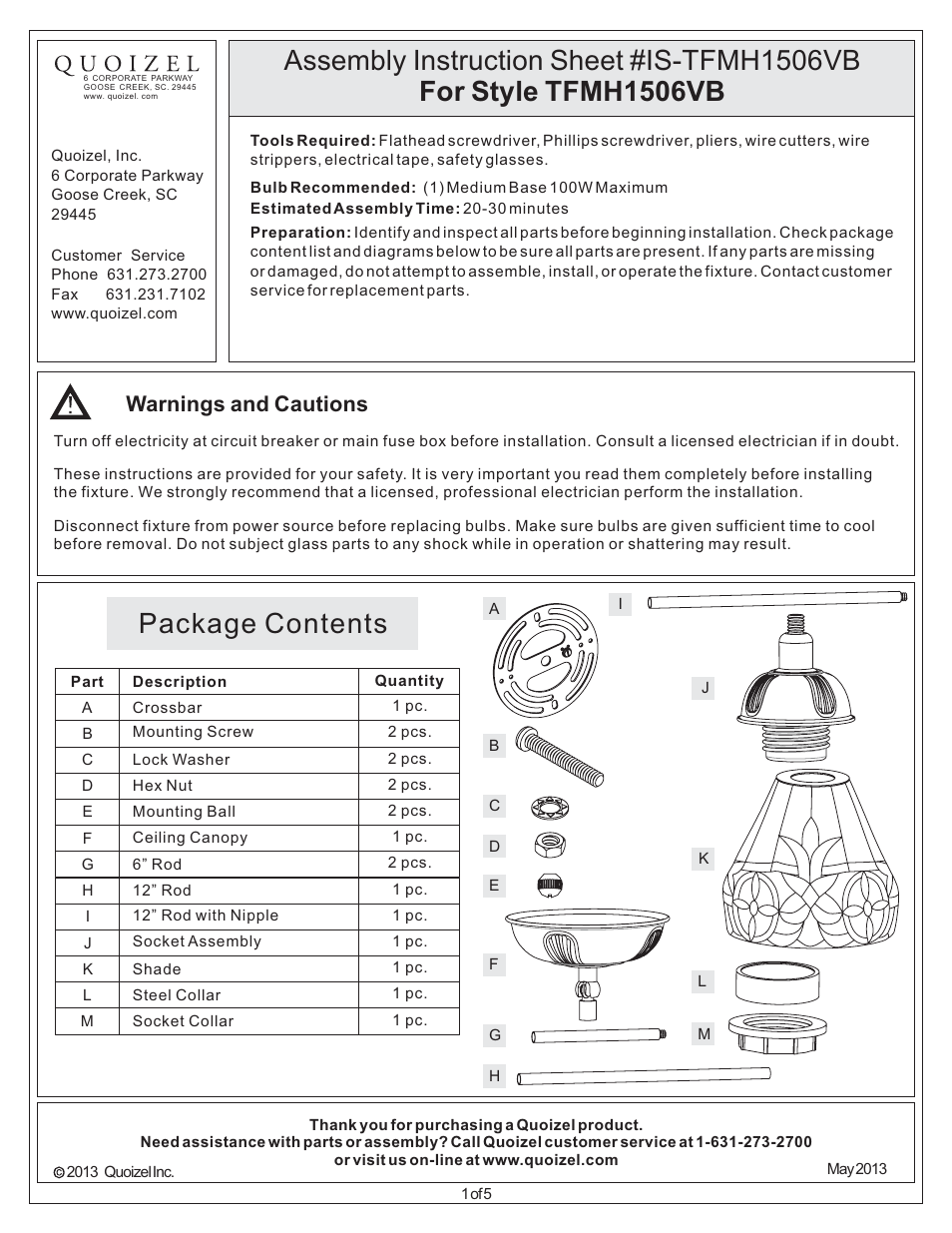 QUOIZEL
6 CORPORATE PARKWAY
GOOSE CREEK, SC. 29445
www. quoizel. com

Quoizel, Inc.
6 Corporate Parkway
Goose Creek, SC
29445

Customer Service
Phone 631.273.2700
Fax 631.231.7102
www.quoizel.com

Assembly Instruction Sheet #IS-TFMH1506VB
For Style TFMH1506VB

Tools Required: Flathead screwdriver, Phillips screwdriver, pliers, wire cutters, wire strippers, electrical tape, safety glasses.

Bulb Recommended: (1) Medium Base 100W Maximum
Estimated Assembly Time: 20-30 minutes

Preparation: Identify and inspect all parts before beginning installation. Check package content list and diagrams below to be sure all parts are present. If any parts are missing or damaged, do not attempt to assemble, install, or operate the fixture. Contact customer service for replacement parts.

Warnings and Cautions

Turn off electricity at circuit breaker or main fuse box before installation. Consult a licensed electrician if in doubt.

These instructions are provided for your safety. It is very important you read them completely before installing the fixture. We strongly recommend that a licensed, professional electrician perform the installation.

Disconnect fixture from power source before replacing bulbs. Make sure bulbs are given sufficient time to cool before removal. Do not subject glass parts to any shock while in operation or shattering may result.

Package Contents

| Part | Description | Quantity |
|---|---|---|
| A | Crossbar | 1 pc. |
| B | Mounting Screw | 2 pcs. |
| C | Lock Washer | 2 pcs. |
| D | Hex Nut | 2 pcs. |
| E | Mounting Ball | 2 pcs. |
| F | Ceiling Canopy | 1 pc. |
| G | 6” Rod | 2 pcs. |
| H | 12” Rod | 1 pc. |
| I | 12” Rod with Nipple | 1 pc. |
| J | Socket Assembly | 1 pc. |
| K | Shade | 1 pc. |
| L | Steel Collar | 1 pc. |
| M | Socket Collar | 1 pc. |

A
B
C
D
E
F
G
H
I
J
K
L
M

Thank you for purchasing a Quoizel product.
Need assistance with parts or assembly? Call Quoizel customer service at 1-631-273-2700
or visit us on-line at www.quoizel.com

© 2013 Quoizel Inc.
May 2013

1 of 5